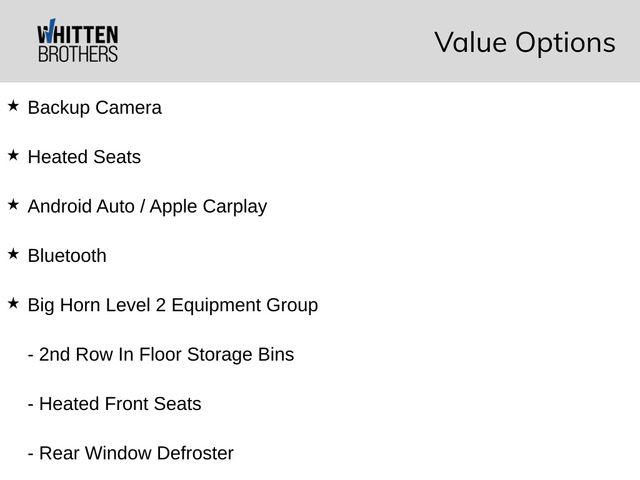 WHITTEN
BROTHERS

Value Options

★ Backup Camera

★ Heated Seats

★ Android Auto / Apple Carplay

★ Bluetooth

★ Big Horn Level 2 Equipment Group

- 2nd Row In Floor Storage Bins

- Heated Front Seats

- Rear Window Defroster